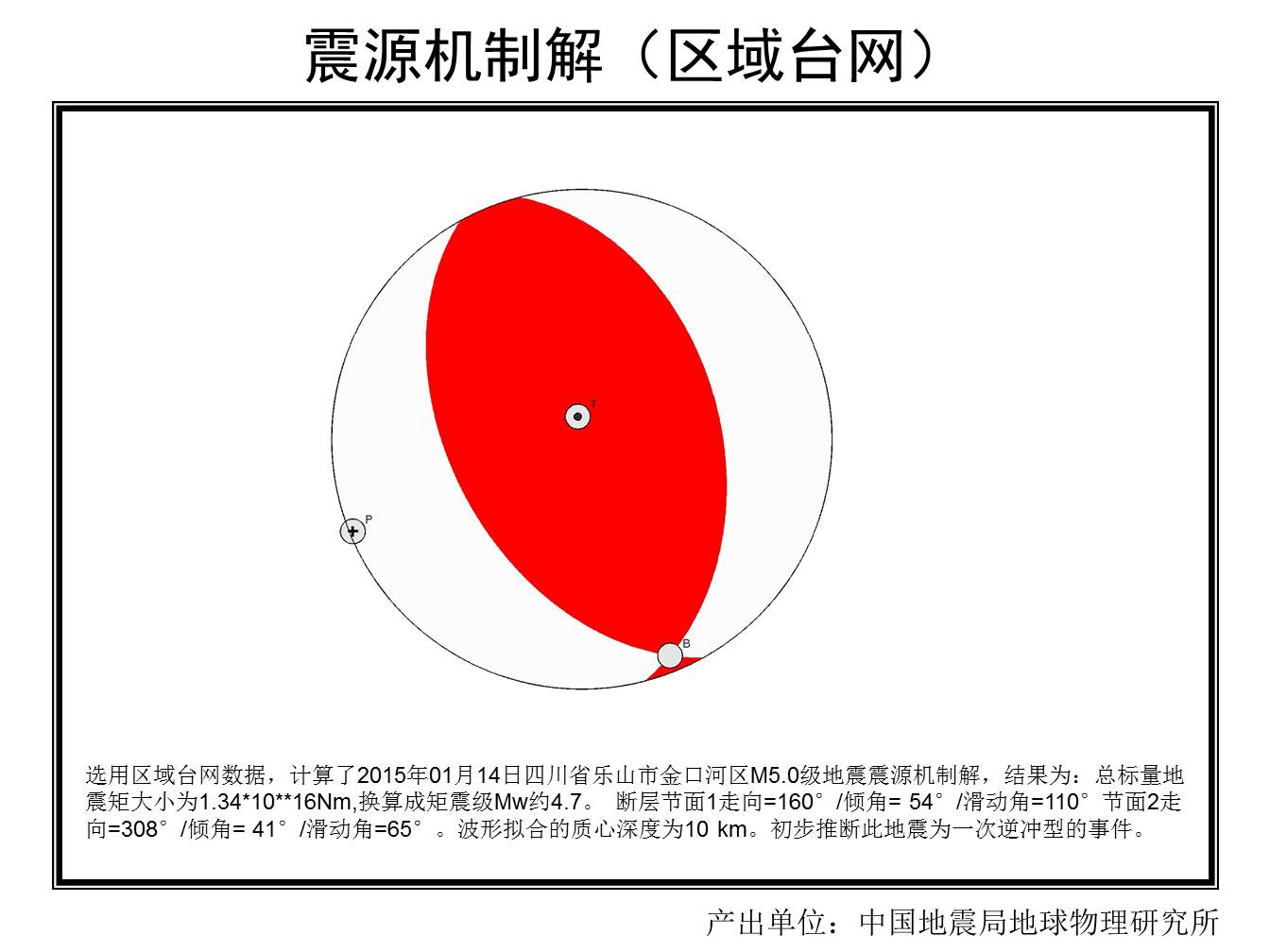 震源机制解（区域台网）

T

P

B

选用区域台网数据，计算了2015年01月14日四川省乐山市金口河区M5.0级地震震源机制解，结果为：总标量地震矩大小为1.34*10**16Nm,换算成矩震级Mw约4.7。 断层节面1走向=160°/倾角= 54°/滑动角=110° 节面2走向=308°/倾角= 41°/滑动角=65°。波形拟合的质心深度为10 km。初步推断此地震为一次逆冲型的事件。

产出单位：中国地震局地球物理研究所